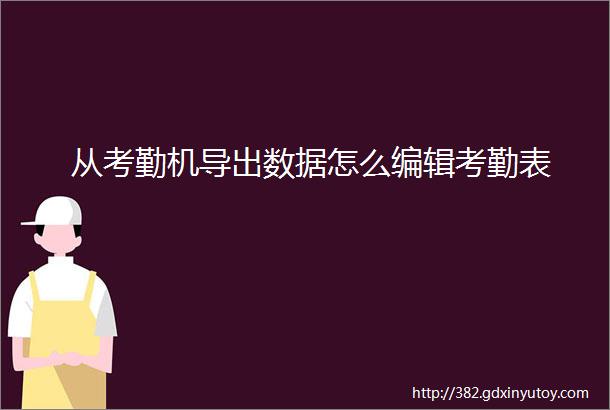 从考勤机导出数据怎么编辑考勤表

http://382.gdxinyutoy.com